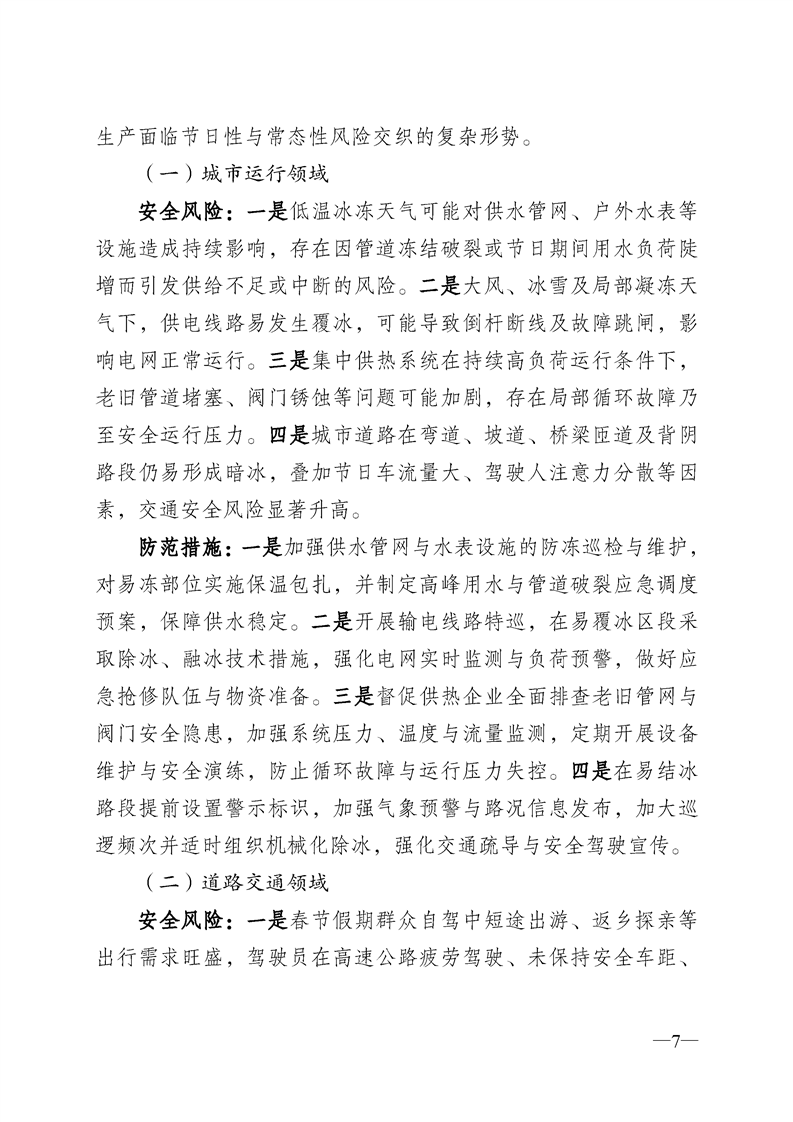 生产面临节日性与常态性风险交织的复杂形势。

（一）城市运行领域

安全风险：一是低温冰冻天气可能对供水管网、户外水表等设施造成持续影响，存在因管道冻结破裂或节日期间用水负荷陡增而引发供给不足或中断的风险。二是大风、冰雪及局部凝冻天气下，供电线路易发生覆冰，可能导致倒杆断线及故障跳闸，影响电网正常运行。三是集中供热系统在持续高负荷运行条件下，老旧管道堵塞、阀门锈蚀等问题可能加剧，存在局部循环故障乃至安全运行压力。四是城市道路在弯道、坡道、桥梁匝道及背阴路段仍易形成暗冰，叠加节日车流量大、驾驶人注意力分散等因素，交通安全风险显著升高。

防范措施：一是加强供水管网与水表设施的防冻巡检与维护，对易冻部位实施保温包扎，并制定高峰用水与管道破裂应急调度预案，保障供水稳定。二是开展输电线路特巡，在易覆冰区段采取除冰、融冰技术措施，强化电网实时监测与负荷预警，做好应急抢修队伍与物资准备。三是督促供热企业全面排查老旧管网与阀门安全隐患，加强系统压力、温度与流量监测，定期开展设备维护与安全演练，防止循环故障与运行压力失控。四是在易结冰路段提前设置警示标识，加强气象预警与路况信息发布，加大巡逻频次并适时组织机械化除冰，强化交通疏导与安全驾驶宣传。

（二）道路交通领域

安全风险：一是春节假期群众自驾中短途出游、返乡探亲等出行需求旺盛，驾驶员在高速公路疲劳驾驶、未保持安全车距、

—7—